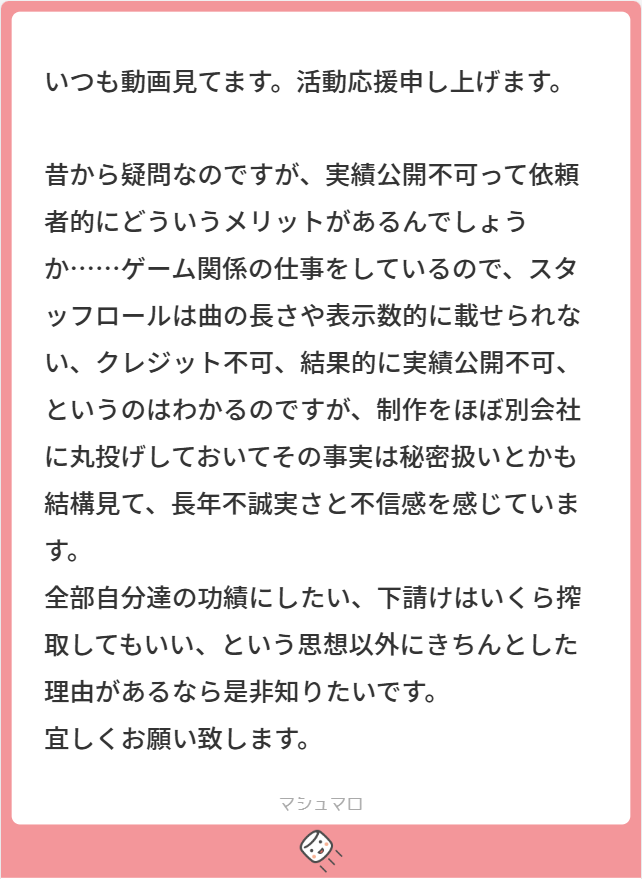 いつも動画見てます。活動応援申し上げます。

昔から疑問なのですが、実績公開不可って依頼者的にどういうメリットがあるんでしょうか……ゲーム関係の仕事をしているので、スタッフロールは曲の長さや表示数的に載せられない、クレジット不可、結果的に実績公開不可、というのはわかるのですが、制作をほぼ別会社に丸投げしておいてその事実は秘密扱いとかも結構見て、長年不誠実さと不信感を感じています。
全部自分達の功績にしたい、下請けはいくら搾取してもいい、という思想以外にきちんとした理由があるなら是非知りたいです。
宜しくお願い致します。

マシュマロ